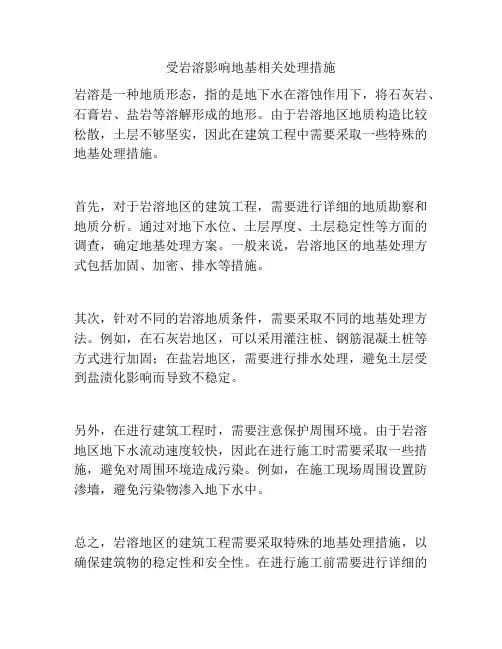 受岩溶影响地基相关处理措施

岩溶是一种地质形态，指的是地下水在溶蚀作用下，将石灰岩、石膏岩、盐岩等溶解形成的地形。由于岩溶地区地质构造比较松散，土层不够坚实，因此在建筑工程中需要采取一些特殊的地基处理措施。

首先，对于岩溶地区的建筑工程，需要进行详细的地质勘察和地质分析。通过对地下水位、土层厚度、土层稳定性等方面的调查，确定地基处理方案。一般来说，岩溶地区的地基处理方式包括加固、加密、排水等措施。

其次，针对不同的岩溶地质条件，需要采取不同的地基处理方法。例如，在石灰岩地区，可以采用灌注桩、钢筋混凝土桩等方式进行加固；在盐岩地区，需要进行排水处理，避免土层受到盐渍化影响而导致不稳定。

另外，在进行建筑工程时，需要注意保护周围环境。由于岩溶地区地下水流动速度较快，因此在进行施工时需要采取一些措施，避免对周围环境造成污染。例如，在施工现场周围设置防渗墙，避免污染物渗入地下水中。

总之，岩溶地区的建筑工程需要采取特殊的地基处理措施，以确保建筑物的稳定性和安全性。在进行施工前需要进行详细的